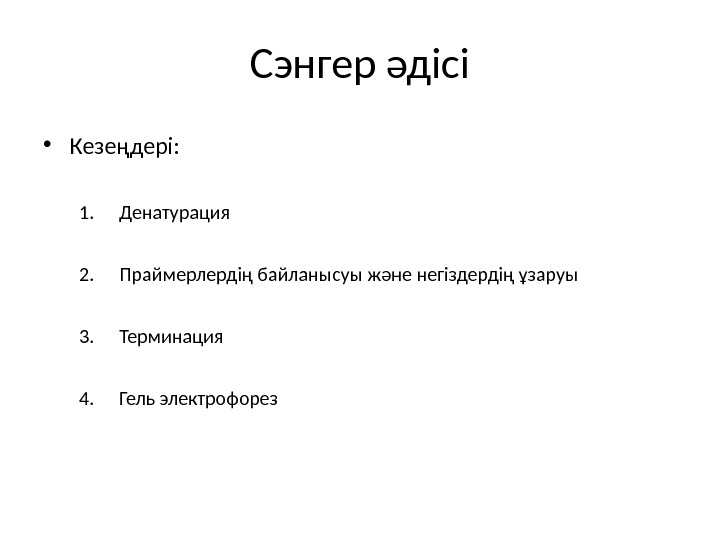 Сэнгер әдісі

• Кезеңдері:

1. Денатурация

2. Праймерлердің байланысуы және негіздердің ұзаруы

3. Терминация

4. Гель электрофорез